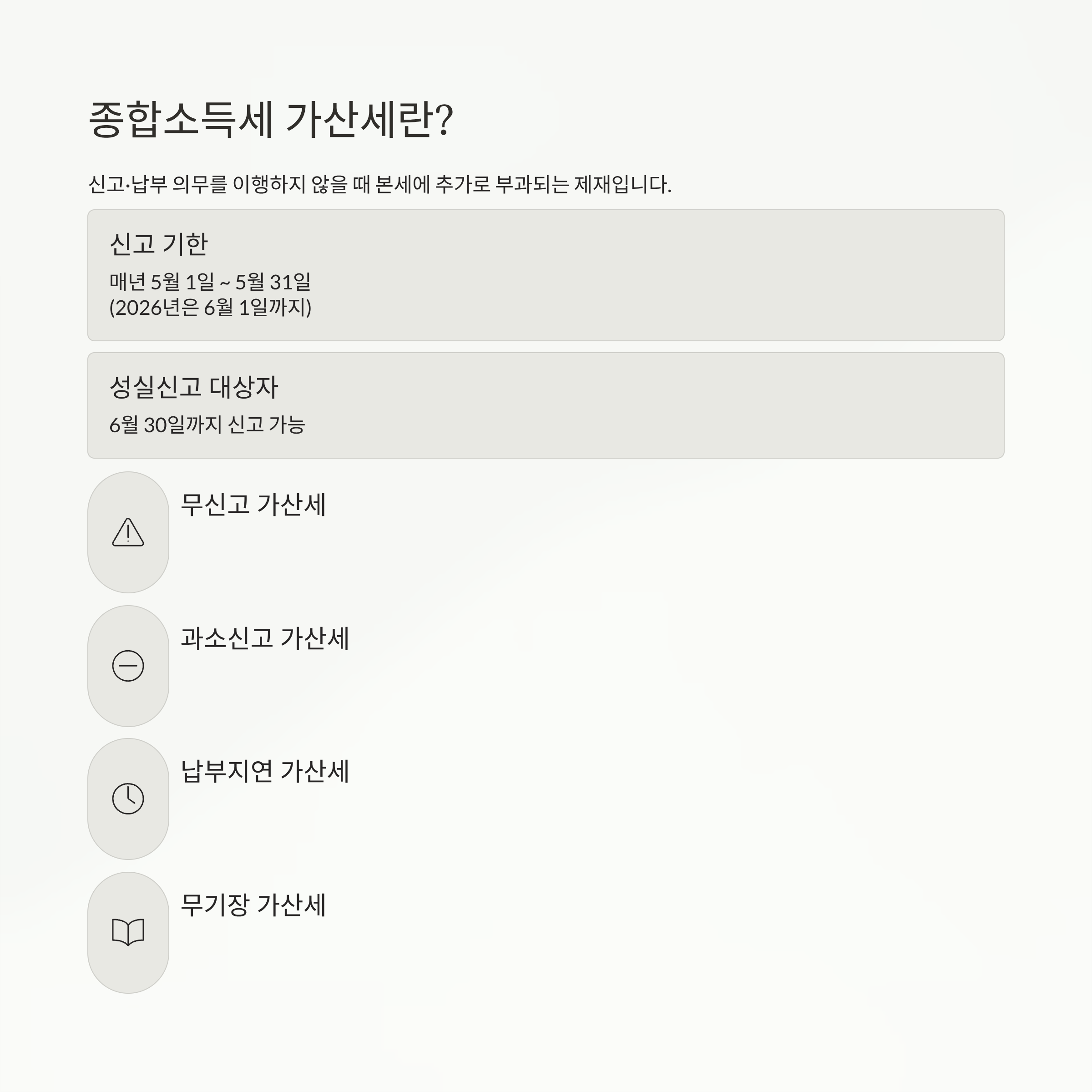 종합소득세 가산세란?

신고·납부 의무를 이행하지 않을 때 본세에 추가로 부과되는 제재입니다.

신고 기한

매년 5월 1일 ~ 5월 31일
(2026년은 6월 1일까지)

성실신고 대상자

6월 30일까지 신고 가능

무신고 가산세

과소신고 가산세

납부지연 가산세

무기장 가산세